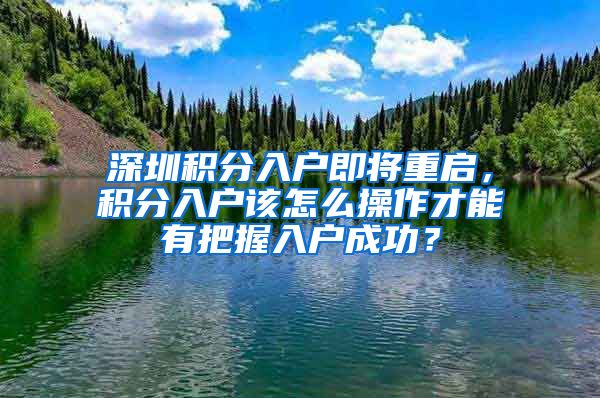 深圳积分入户即将重启，积分入户该怎么操作才能有把握入户成功？